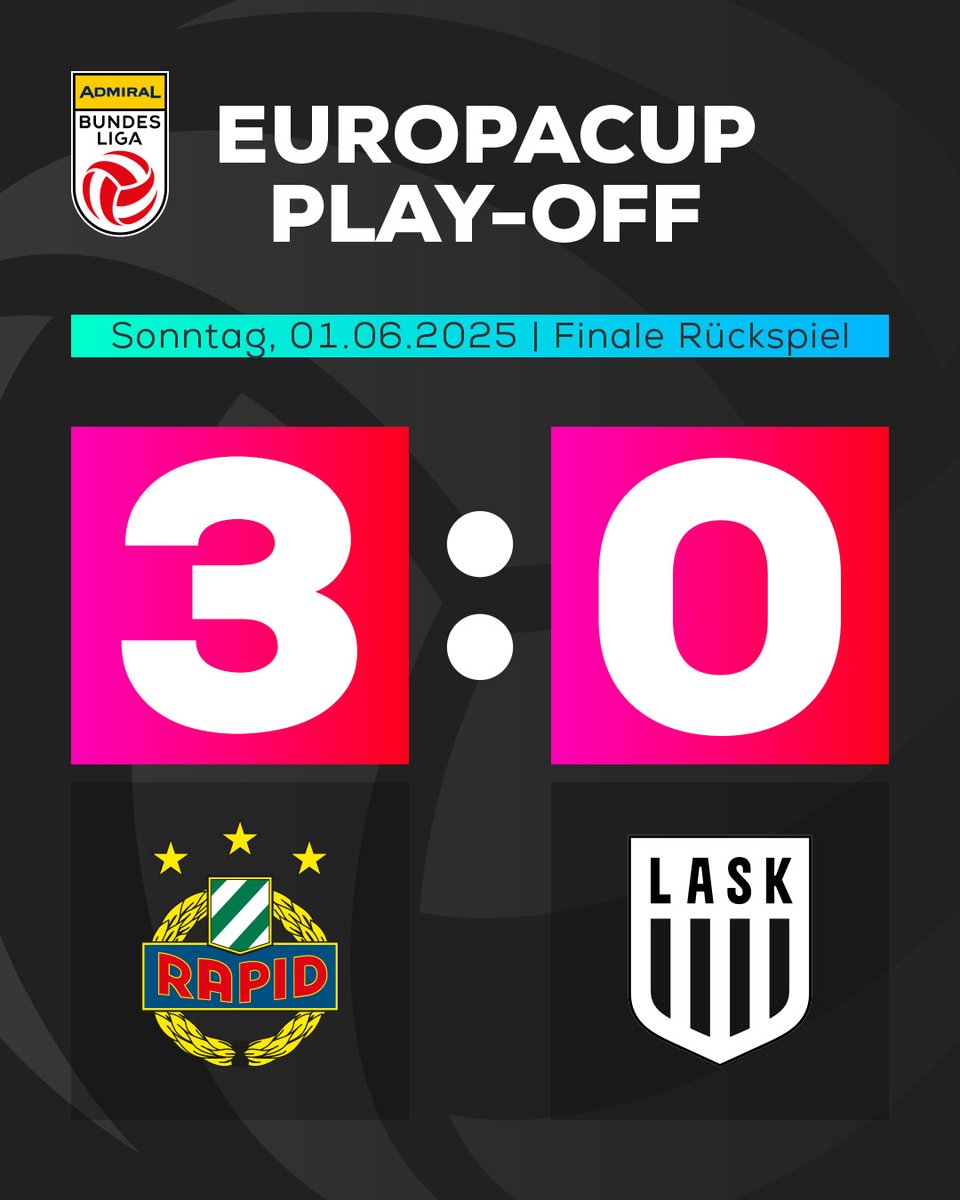 ADMIRAL
BUNDES
LIGA

EUROPACUP
PLAY-OFF

Sonntag, 01.06.2025 | Finale Rückspiel

3 : 0

RAPID

LASK